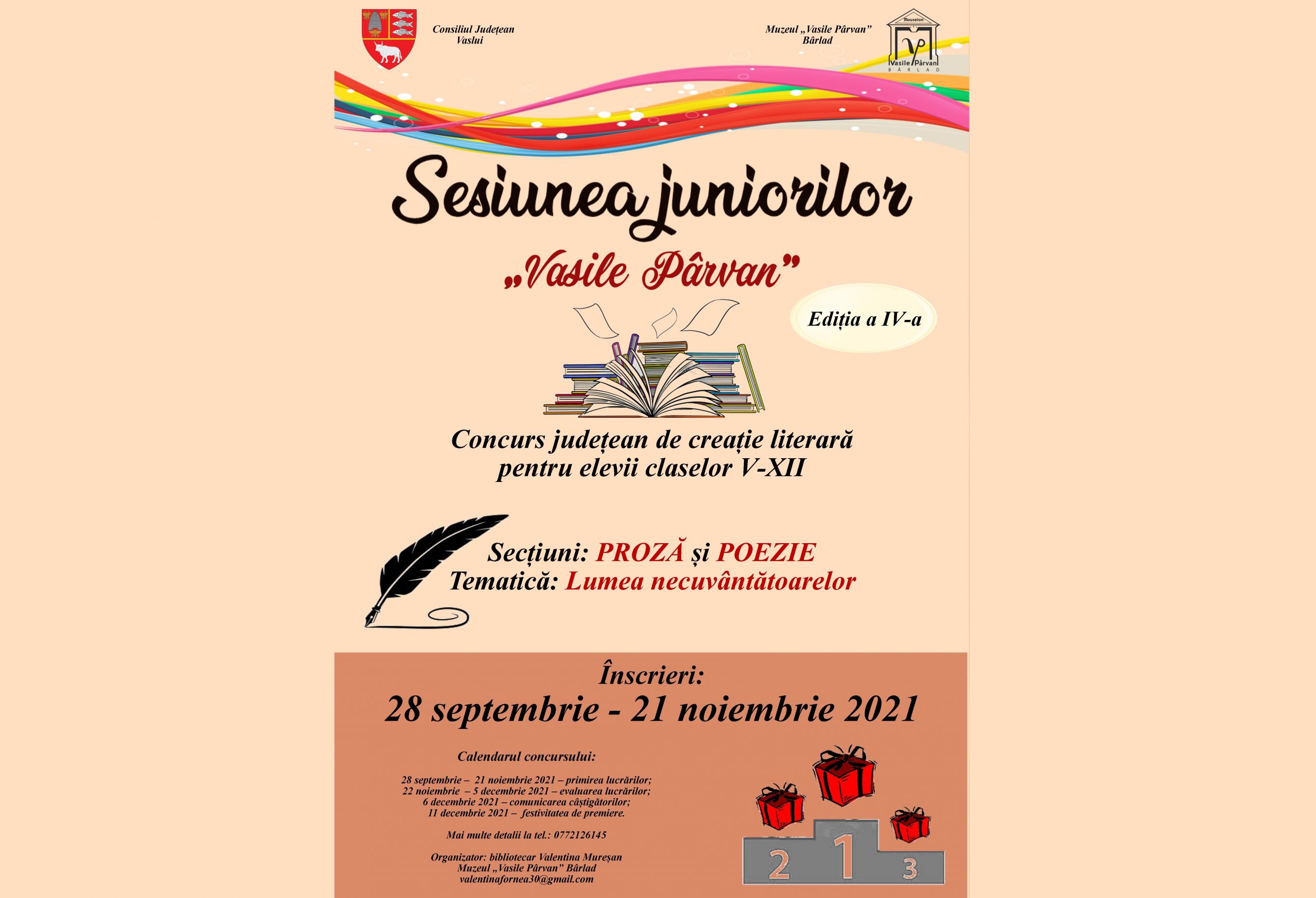 Consiliul Județean Vaslui

Muzeul „Vasile Pârvan” Bârlad

Mouseion
Vasile Pârvan
BÂRLAD

Sesiunea juniorilor
„Vasile Pârvan”

Ediția a IV-a

Concurs județean de creație literară pentru elevii claselor V-XII

Secțiuni: PROZĂ și POEZIE
Tematică: Lumea necuvântătoarelor

Înscrieri:
28 septembrie - 21 noiembrie 2021

Calendarul concursului:

28 septembrie – 21 noiembrie 2021 – primirea lucrărilor;
22 noiembrie – 5 decembrie 2021 – evaluarea lucrărilor;
6 decembrie 2021 – comunicarea câștigătorilor;
11 decembrie 2021 – festivitatea de premiere.

Mai multe detalii la tel.: 0772126145

Organizator: bibliotecar Valentina Mureșan
Muzeul „Vasile Pârvan” Bârlad
valentinafornea30@gmail.com

2 1 3